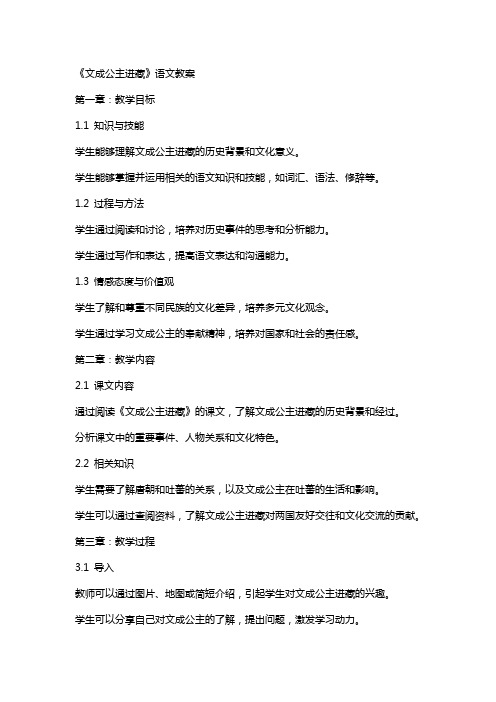 《文成公主进藏》语文教案

第一章：教学目标

1.1 知识与技能

学生能够理解文成公主进藏的历史背景和文化意义。

学生能够掌握并运用相关的语文知识和技能，如词汇、语法、修辞等。

1.2 过程与方法

学生通过阅读和讨论，培养对历史事件的思考和分析能力。

学生通过写作和表达，提高语文表达和沟通能力。

1.3 情感态度与价值观

学生了解和尊重不同民族的文化差异，培养多元文化观念。

学生通过学习文成公主的奉献精神，培养对国家和社会的责任感。

第二章：教学内容

2.1 课文内容

通过阅读《文成公主进藏》的课文，了解文成公主进藏的历史背景和经过。

分析课文中的重要事件、人物关系和文化特色。

2.2 相关知识

学生需要了解唐朝和吐蕃的关系，以及文成公主在吐蕃的生活和影响。

学生可以通过查阅资料，了解文成公主进藏对两国友好交往和文化交流的贡献。

第三章：教学过程

3.1 导入

教师可以通过图片、地图或简短介绍，引起学生对文成公主进藏的兴趣。

学生可以分享自己对文成公主的了解，提出问题，激发学习动力。